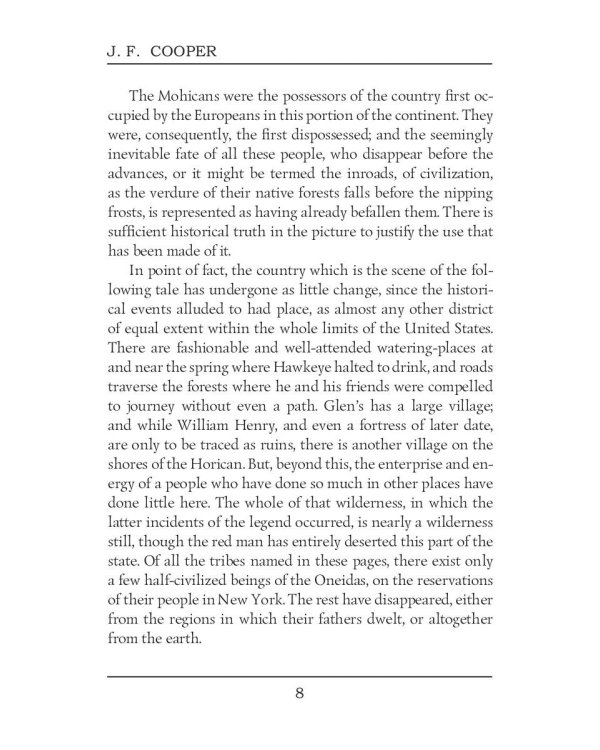 J. F. COOPER

The Mohicans were the possessors of the country first occupied by the Europeans in this portion of the continent. They were, consequently, the first dispossessed; and the seemingly inevitable fate of all these people, who disappear before the advances, or it might be termed the inroads, of civilization, as the verdure of their native forests falls before the nipping frosts, is represented as having already befallen them. There is sufficient historical truth in the picture to justify the use that has been made of it.

In point of fact, the country which is the scene of the following tale has undergone as little change, since the historical events alluded to had place, as almost any other district of equal extent within the whole limits of the United States. There are fashionable and well-attended watering-places at and near the spring where Hawkeye halted to drink, and roads traverse the forests where he and his friends were compelled to journey without even a path. Glen's has a large village; and while William Henry, and even a fortress of later date, are only to be traced as ruins, there is another village on the shores of the Horican. But, beyond this, the enterprise and energy of a people who have done so much in other places have done little here. The whole of that wilderness, in which the latter incidents of the legend occurred, is nearly a wilderness still, though the red man has entirely deserted this part of the state. Of all the tribes named in these pages, there exist only a few half-civilized beings of the Oneidas, on the reservations of their people in New York. The rest have disappeared, either from the regions in which their fathers dwelt, or altogether from the earth.

8